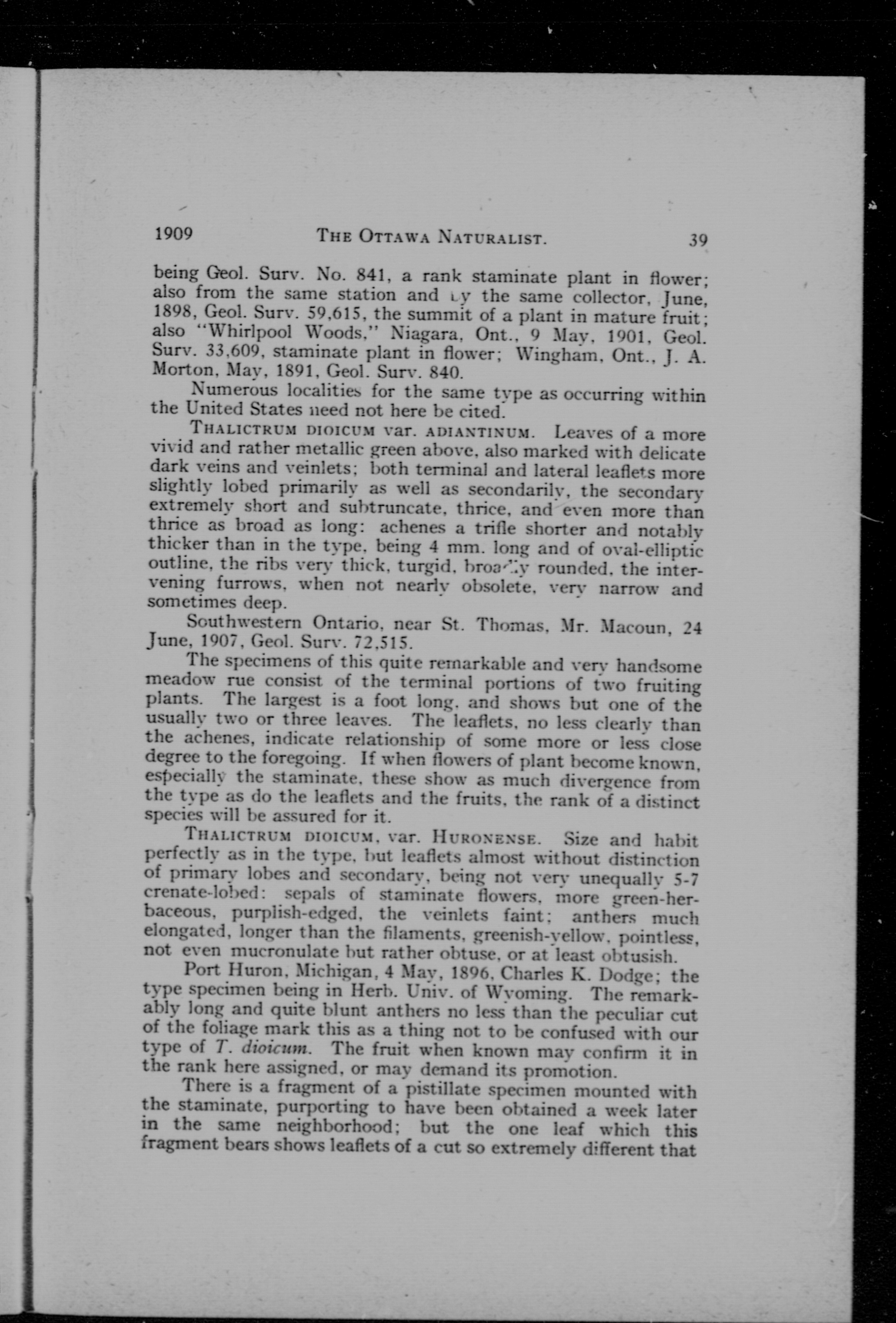 1909 THE OTTAWA NATURALIST. 39

being Geol. Surv. No. 841, a rank staminate plant in flower; also from the same station and by the same collector, June, 1898, Geol. Surv. 59,615, the summit of a plant in mature fruit; also "Whirlpool Woods," Niagara, Ont., 9 May, 1901, Geol. Surv. 33,609, staminate plant in flower; Wingham, Ont., J. A. Morton, May, 1891, Geol. Surv. 840.

Numerous localities for the same type as occurring within the United States need not here be cited.

THALICTRUM DIOICUM var. ADIANTINUM. Leaves of a more vivid and rather metallic green above, also marked with delicate dark veins and veinlets; both terminal and lateral leaflets more slightly lobed primarily as well as secondarily, the secondary extremely short and subtruncate, thrice, and even more than thrice as broad as long: achenes a trifle shorter and notably thicker than in the type, being 4 mm. long and of oval-elliptic outline, the ribs very thick, turgid, broadly rounded, the intervening furrows, when not nearly obsolete, very narrow and sometimes deep.

Southwestern Ontario, near St. Thomas, Mr. Macoun, 24 June, 1907, Geol. Surv. 72,515.

The specimens of this quite remarkable and very handsome meadow rue consist of the terminal portions of two fruiting plants. The largest is a foot long, and shows but one of the usually two or three leaves. The leaflets, no less clearly than the achenes, indicate relationship of some more or less close degree to the foregoing. If when flowers of plant become known, especially the staminate, these show as much divergence from the type as do the leaflets and the fruits, the rank of a distinct species will be assured for it.

THALICTRUM DIOICUM, var. HURONENSE. Size and habit perfectly as in the type, but leaflets almost without distinction of primary lobes and secondary, being not very unequally 5-7 crenate-lobed: sepals of staminate flowers, more green-herbaceous, purplish-edged, the veinlets faint; anthers much elongated, longer than the filaments, greenish-yellow, pointless, not even mucronulate but rather obtuse, or at least obtusish.

Port Huron, Michigan, 4 May, 1896, Charles K. Dodge; the type specimen being in Herb. Univ. of Wyoming. The remarkably long and quite blunt anthers no less than the peculiar cut of the foliage mark this as a thing not to be confused with our type of T. dioicum. The fruit when known may confirm it in the rank here assigned, or may demand its promotion.

There is a fragment of a pistillate specimen mounted with the staminate, purporting to have been obtained a week later in the same neighborhood; but the one leaf which this fragment bears shows leaflets of a cut so extremely different that